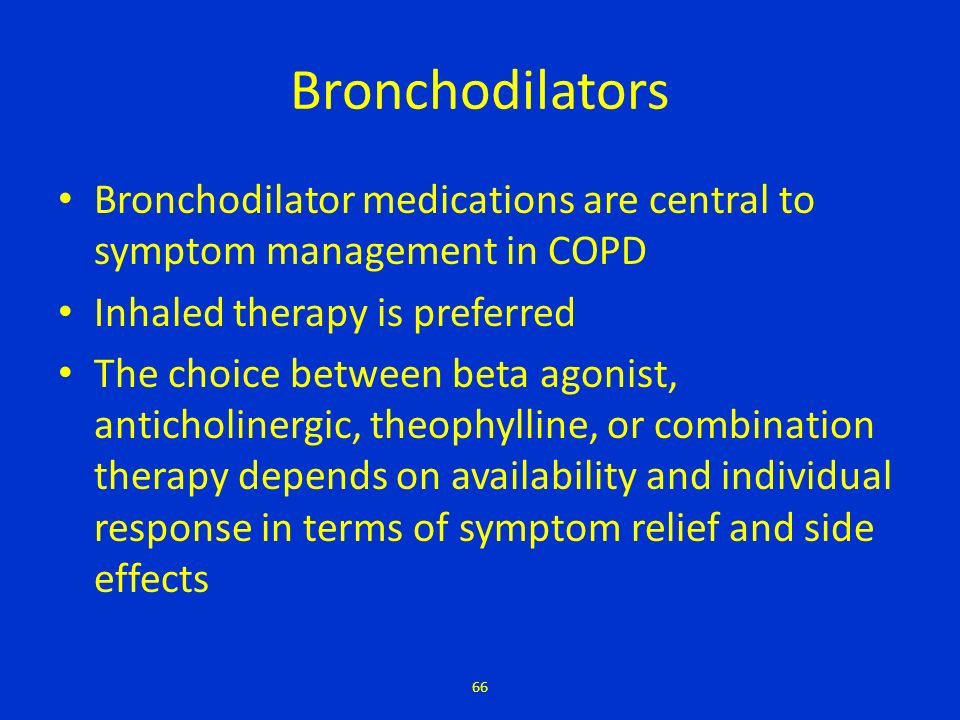 Bronchodilators

• Bronchodilator medications are central to symptom management in COPD
• Inhaled therapy is preferred
• The choice between beta agonist, anticholinergic, theophylline, or combination therapy depends on availability and individual response in terms of symptom relief and side effects

66